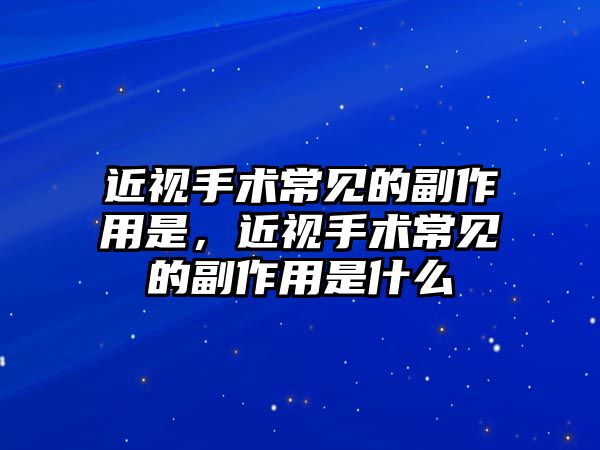 近视手术常见的副作用是，近视手术常见的副作用是什么